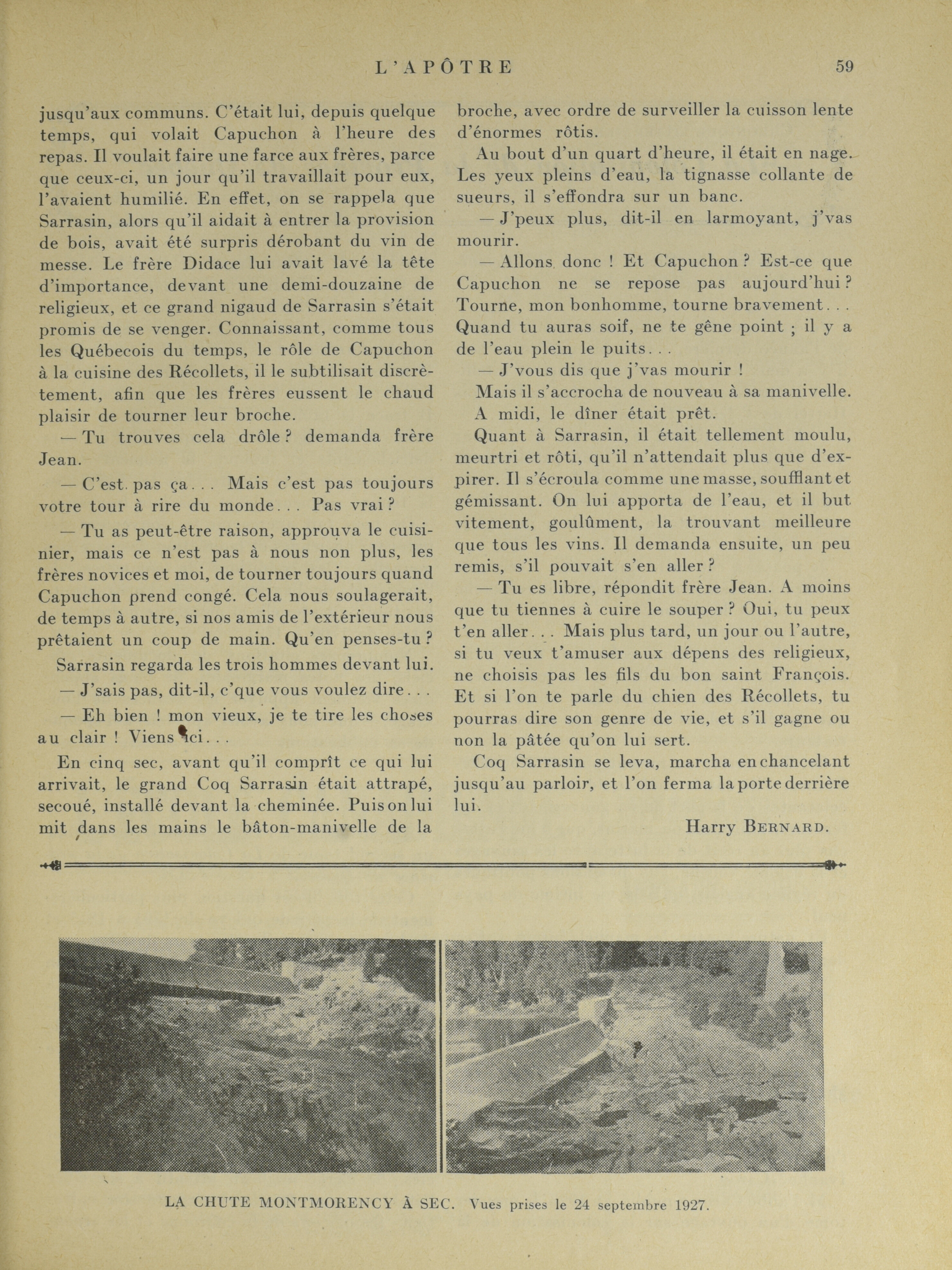 L'APÔTRE 59

jusqu'aux communs. C'était lui, depuis quelque temps, qui volait Capuchon à l'heure des repas. Il voulait faire une farce aux frères, parce que ceux-ci, un jour qu'il travaillait pour eux, l'avaient humilié. En effet, on se rappela que Sarrasin, alors qu'il aidait à entrer la provision de bois, avait été surpris dérobant du vin de messe. Le frère Didace lui avait lavé la tête d'importance, devant une demi-douzaine de religieux, et ce grand nigaud de Sarrasin s'était promis de se venger. Connaissant, comme tous les Québecois du temps, le rôle de Capuchon à la cuisine des Récollets, il le subtilisait discrètement, afin que les frères eussent le chaud plaisir de tourner leur broche.

— Tu trouves cela drôle ? demanda frère Jean.

— C'est pas ça... Mais c'est pas toujours votre tour à rire du monde... Pas vrai ?

— Tu as peut-être raison, approuva le cuisinier, mais ce n'est pas à nous non plus, les frères novices et moi, de tourner toujours quand Capuchon prend congé. Cela nous soulagerait, de temps à autre, si nos amis de l'extérieur nous prêtaient un coup de main. Qu'en penses-tu ?

Sarrasin regarda les trois hommes devant lui.

— J'sais pas, dit-il, c'que vous voulez dire...

— Eh bien ! mon vieux, je te tire les choses au clair ! Viens ici...

En cinq sec, avant qu'il comprît ce qui lui arrivait, le grand Coq Sarrasin était attrapé, secoué, installé devant la cheminée. Puis on lui mit dans les mains le bâton-manivelle de la broche, avec ordre de surveiller la cuisson lente d'énormes rôtis.

Au bout d'un quart d'heure, il était en nage. Les yeux pleins d'eau, la tignasse collante de sueurs, il s'effondra sur un banc.

— J'peux plus, dit-il en larmoyant, j'vas mourir.

— Allons donc ! Et Capuchon ? Est-ce que Capuchon ne se repose pas aujourd'hui ? Tourne, mon bonhomme, tourne bravement... Quand tu auras soif, ne te gêne point ; il y a de l'eau plein le puits...

— J'vous dis que j'vas mourir !

Mais il s'accrocha de nouveau à sa manivelle.

A midi, le dîner était prêt.

Quant à Sarrasin, il était tellement moulu, meurtri et rôti, qu'il n'attendait plus que d'expirer. Il s'écroula comme une masse, soufflant et gémissant. On lui apporta de l'eau, et il but vitement, goulûment, la trouvant meilleure que tous les vins. Il demanda ensuite, un peu remis, s'il pouvait s'en aller ?

— Tu es libre, répondit frère Jean. A moins que tu tiennes à cuire le souper ? Oui, tu peux t'en aller... Mais plus tard, un jour ou l'autre, si tu veux t'amuser aux dépens des religieux, ne choisis pas les fils du bon saint François. Et si l'on te parle du chien des Récollets, tu pourras dire son genre de vie, et s'il gagne ou non la pâtée qu'on lui sert.

Coq Sarrasin se leva, marcha en chancelant jusqu'au parloir, et l'on ferma la porte derrière lui.

Harry BERNARD.

LA CHUTE MONTMORENCY À SEC. Vues prises le 24 septembre 1927.